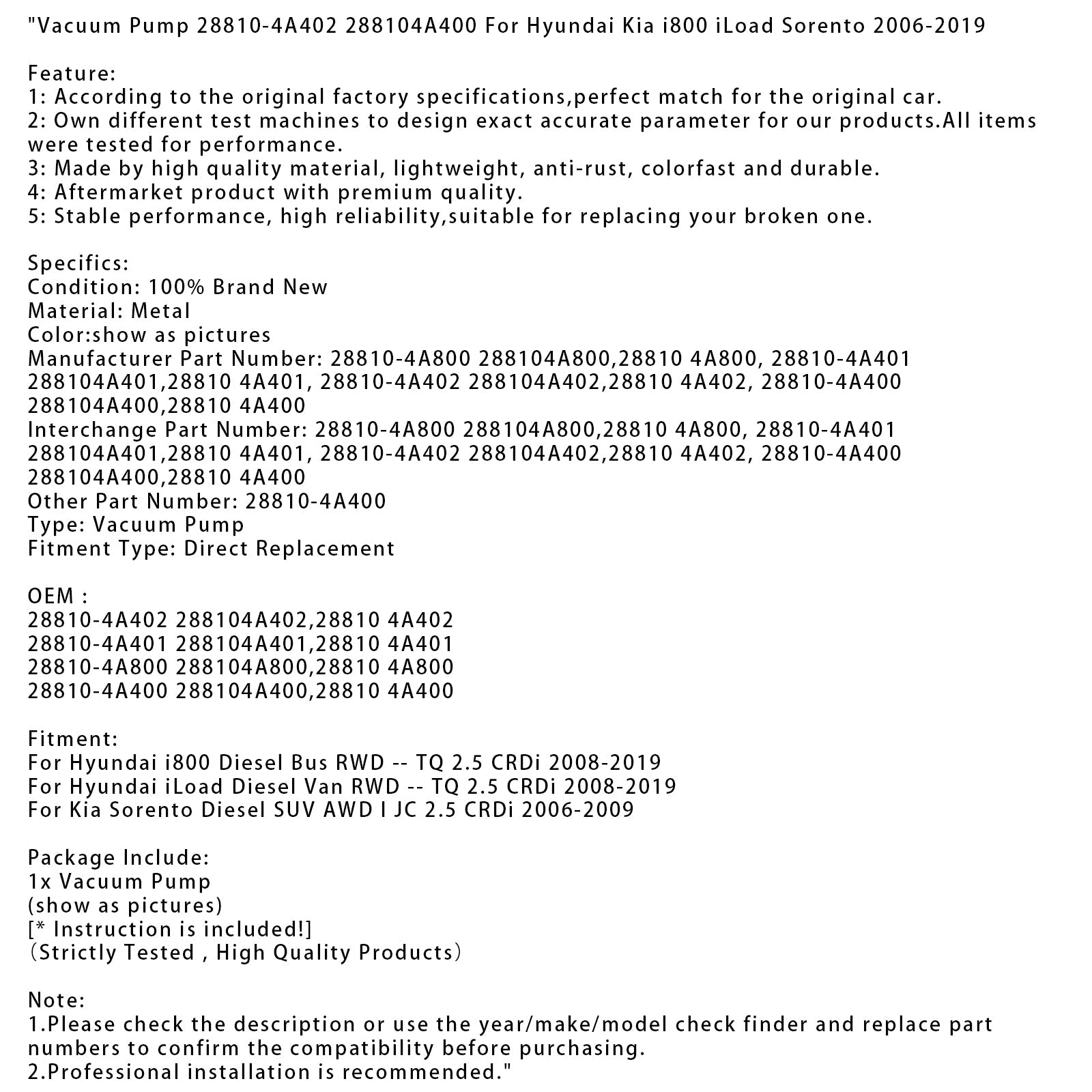 "Vacuum Pump 28810-4A402 288104A400 For Hyundai Kia i800 iLoad Sorento 2006-2019

Feature:
1: According to the original factory specifications,perfect match for the original car.
2: Own different test machines to design exact accurate parameter for our products.All items were tested for performance.
3: Made by high quality material, lightweight, anti-rust, colorfast and durable.
4: Aftermarket product with premium quality.
5: Stable performance, high reliability,suitable for replacing your broken one.

Specifics:
Condition: 100% Brand New
Material: Metal
Color:show as pictures
Manufacturer Part Number: 28810-4A800 288104A800,28810 4A800, 28810-4A401 288104A401,28810 4A401, 28810-4A402 288104A402,28810 4A402, 28810-4A400 288104A400,28810 4A400
Interchange Part Number: 28810-4A800 288104A800,28810 4A800, 28810-4A401 288104A401,28810 4A401, 28810-4A402 288104A402,28810 4A402, 28810-4A400 288104A400,28810 4A400
Other Part Number: 28810-4A400
Type: Vacuum Pump
Fitment Type: Direct Replacement

OEM :
28810-4A402 288104A402,28810 4A402
28810-4A401 288104A401,28810 4A401
28810-4A800 288104A800,28810 4A800
28810-4A400 288104A400,28810 4A400

Fitment:
For Hyundai i800 Diesel Bus RWD -- TQ 2.5 CRDi 2008-2019
For Hyundai iLoad Diesel Van RWD -- TQ 2.5 CRDi 2008-2019
For Kia Sorento Diesel SUV AWD I JC 2.5 CRDi 2006-2009

Package Include:
1x Vacuum Pump
(show as pictures)
[* Instruction is included!]
(Strictly Tested , High Quality Products)

Note:
1.Please check the description or use the year/make/model check finder and replace part numbers to confirm the compatibility before purchasing.
2.Professional installation is recommended."